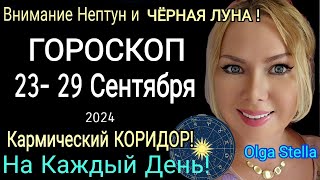 Внимание Нептун и ЧЁРНАЯ ЛУНА !

ГОРОСКОП

23- 29 Сентября

2024

Кармический КОРИДОР!

На Каждый День!

Olga Stella